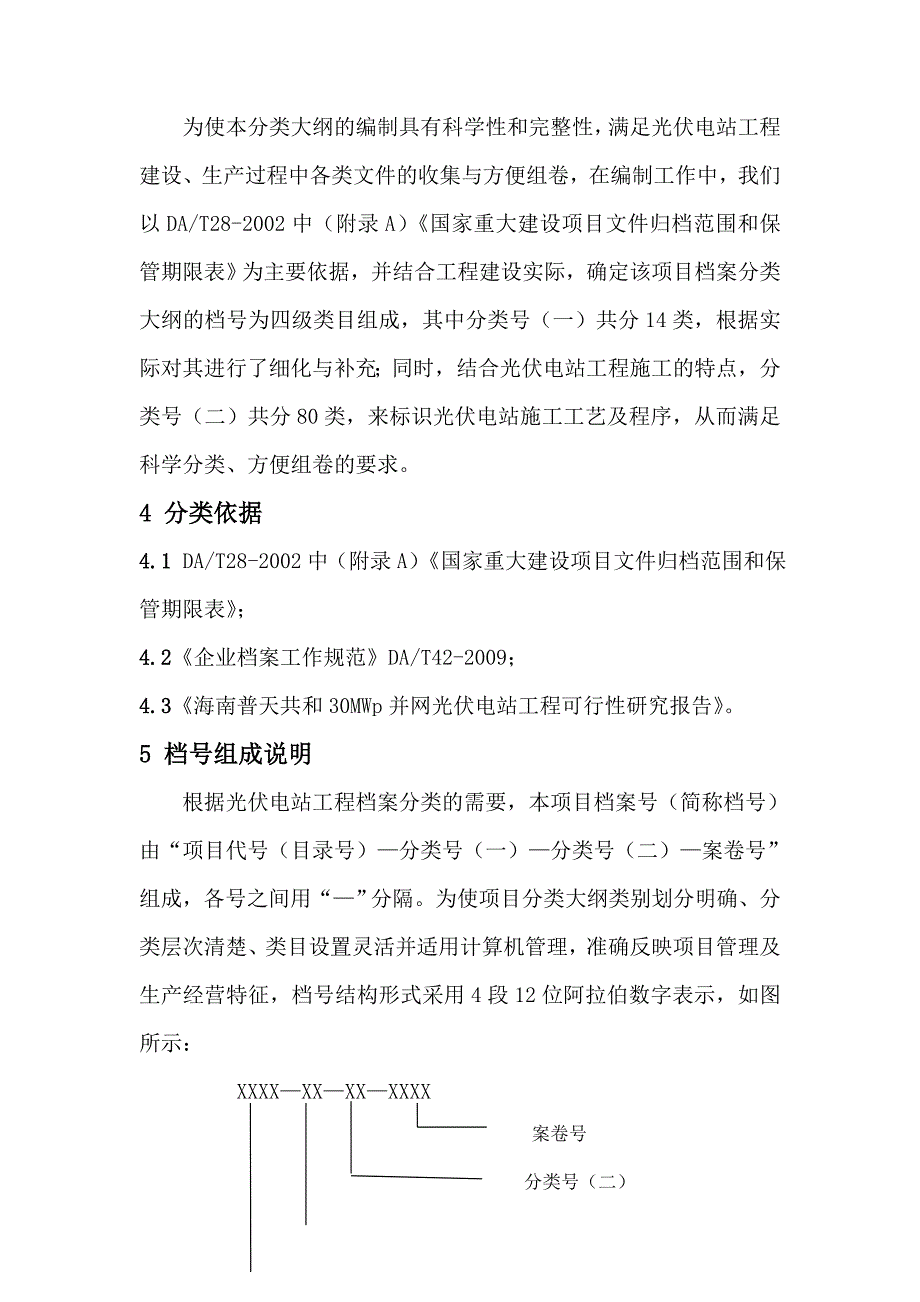 为使本分类大纲的编制具有科学性和完整性，满足光伏电站工程建设、生产过程中各类文件的收集与方便组卷，在编制工作中，我们以 DA/T28-2002 中（附录 A）《国家重大建设项目文件归档范围和保管期限表》为主要依据，并结合工程建设实际，确定该项目档案分类大纲的档号为四级类目组成，其中分类号（一）共分 14 类，根据实际对其进行了细化与补充；同时，结合光伏电站工程施工的特点，分类号（二）共分 80 类，来标识光伏电站施工工艺及程序，从而满足科学分类、方便组卷的要求。

4 分类依据

4.1 DA/T28-2002 中（附录 A）《国家重大建设项目文件归档范围和保管期限表》；

4.2《企业档案工作规范》DA/T42-2009；

4.3《海南普天共和 30MWp 并网光伏电站工程可行性研究报告》。

5 档号组成说明

根据光伏电站工程档案分类的需要，本项目档案号（简称档号）由“项目代号（目录号）—分类号（一）—分类号（二）—案卷号”组成，各号之间用“—”分隔。为使项目分类大纲类别划分明确、分类层次清楚、类目设置灵活并适用计算机管理，准确反映项目管理及生产经营特征，档号结构形式采用 4 段 12 位阿拉伯数字表示，如图所示：

XXXX—XX—XX—XXXX

案卷号

分类号（二）